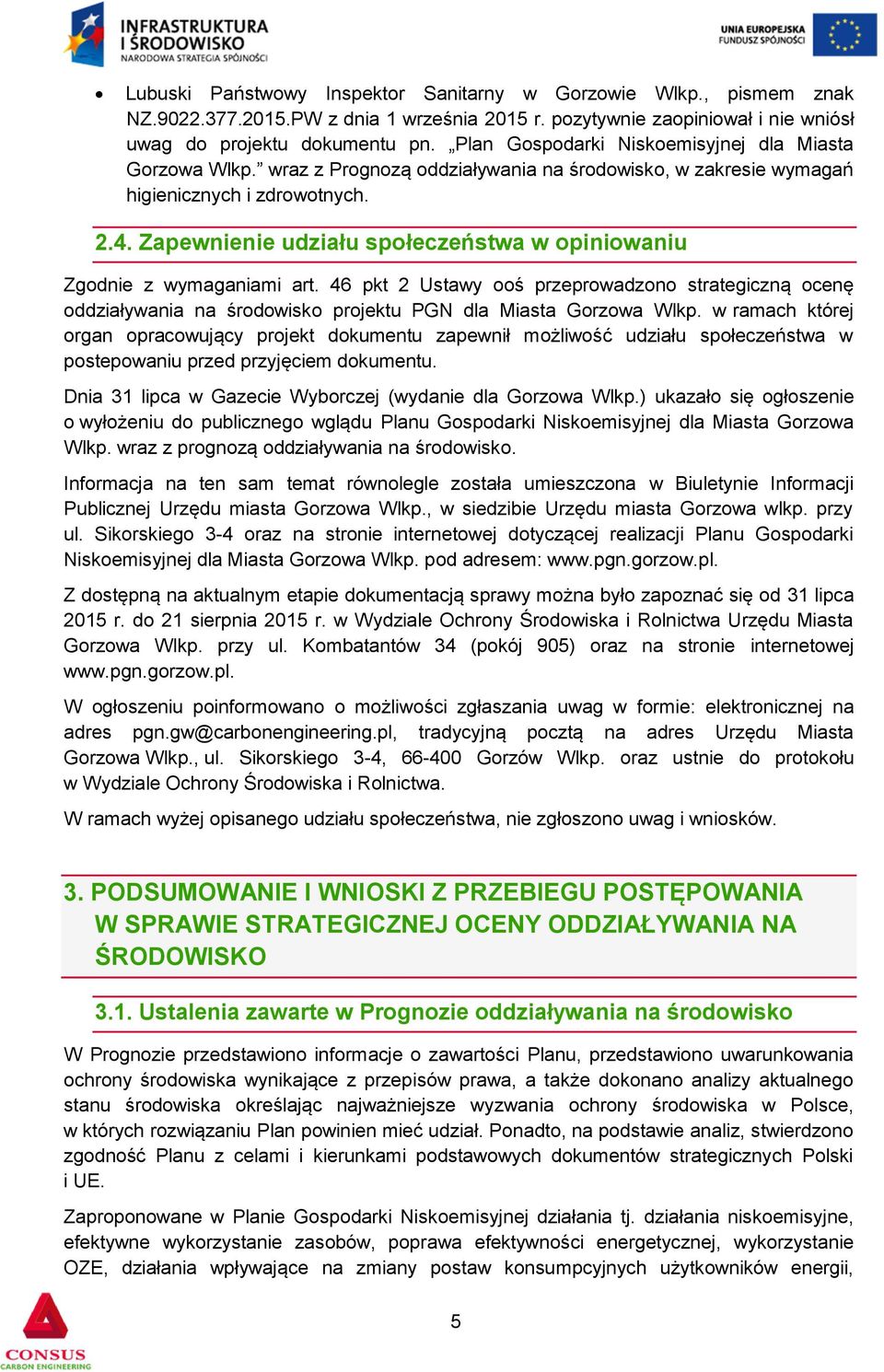 INFRASTRUKTURA I ŚRODOWISKO
NARODOWA STRATEGIA SPÓJNOŚCI

UNIA EUROPEJSKA
FUNDUSZ SPÓJNOŚCI

• Lubuski Państwowy Inspektor Sanitarny w Gorzowie Wlkp., pismem znak NZ.9022.377.2015.PW z dnia 1 września 2015 r. pozytywnie zaopiniował i nie wniósł uwag do projektu dokumentu pn. „Plan Gospodarki Niskoemisyjnej dla Miasta Gorzowa Wlkp.” wraz z Prognozą oddziaływania na środowisko, w zakresie wymagań higienicznych i zdrowotnych.

2.4. Zapewnienie udziału społeczeństwa w opiniowaniu

Zgodnie z wymaganiami art. 46 pkt 2 Ustawy ooś przeprowadzono strategiczną ocenę oddziaływania na środowisko projektu PGN dla Miasta Gorzowa Wlkp. w ramach której organ opracowujący projekt dokumentu zapewnił możliwość udziału społeczeństwa w postepowaniu przed przyjęciem dokumentu.

Dnia 31 lipca w Gazecie Wyborczej (wydanie dla Gorzowa Wlkp.) ukazało się ogłoszenie o wyłożeniu do publicznego wglądu Planu Gospodarki Niskoemisyjnej dla Miasta Gorzowa Wlkp. wraz z prognozą oddziaływania na środowisko.

Informacja na ten sam temat równolegle została umieszczona w Biuletynie Informacji Publicznej Urzędu miasta Gorzowa Wlkp., w siedzibie Urzędu miasta Gorzowa wlkp. przy ul. Sikorskiego 3-4 oraz na stronie internetowej dotyczącej realizacji Planu Gospodarki Niskoemisyjnej dla Miasta Gorzowa Wlkp. pod adresem: www.pgn.gorzow.pl.

Z dostępną na aktualnym etapie dokumentacją sprawy można było zapoznać się od 31 lipca 2015 r. do 21 sierpnia 2015 r. w Wydziale Ochrony Środowiska i Rolnictwa Urzędu Miasta Gorzowa Wlkp. przy ul. Kombatantów 34 (pokój 905) oraz na stronie internetowej www.pgn.gorzow.pl.

W ogłoszeniu poinformowano o możliwości zgłaszania uwag w formie: elektronicznej na adres pgn.gw@carbonengineering.pl, tradycyjną pocztą na adres Urzędu Miasta Gorzowa Wlkp., ul. Sikorskiego 3-4, 66-400 Gorzów Wlkp. oraz ustnie do protokołu w Wydziale Ochrony Środowiska i Rolnictwa.

W ramach wyżej opisanego udziału społeczeństwa, nie zgłoszono uwag i wniosków.

3. PODSUMOWANIE I WNIOSKI Z PRZEBIEGU POSTĘPOWANIA W SPRAWIE STRATEGICZNEJ OCENY ODDZIAŁYWANIA NA ŚRODOWISKO

3.1. Ustalenia zawarte w Prognozie oddziaływania na środowisko

W Prognozie przedstawiono informacje o zawartości Planu, przedstawiono uwarunkowania ochrony środowiska wynikające z przepisów prawa, a także dokonano analizy aktualnego stanu środowiska określając najważniejsze wyzwania ochrony środowiska w Polsce, w których rozwiązaniu Plan powinien mieć udział. Ponadto, na podstawie analiz, stwierdzono zgodność Planu z celami i kierunkami podstawowych dokumentów strategicznych Polski i UE.

Zaproponowane w Planie Gospodarki Niskoemisyjnej działania tj. działania niskoemisyjne, efektywne wykorzystanie zasobów, poprawa efektywności energetycznej, wykorzystanie OZE, działania wpływające na zmiany postaw konsumpcyjnych użytkowników energii,

CONSUS
CARBON ENGINEERING

5